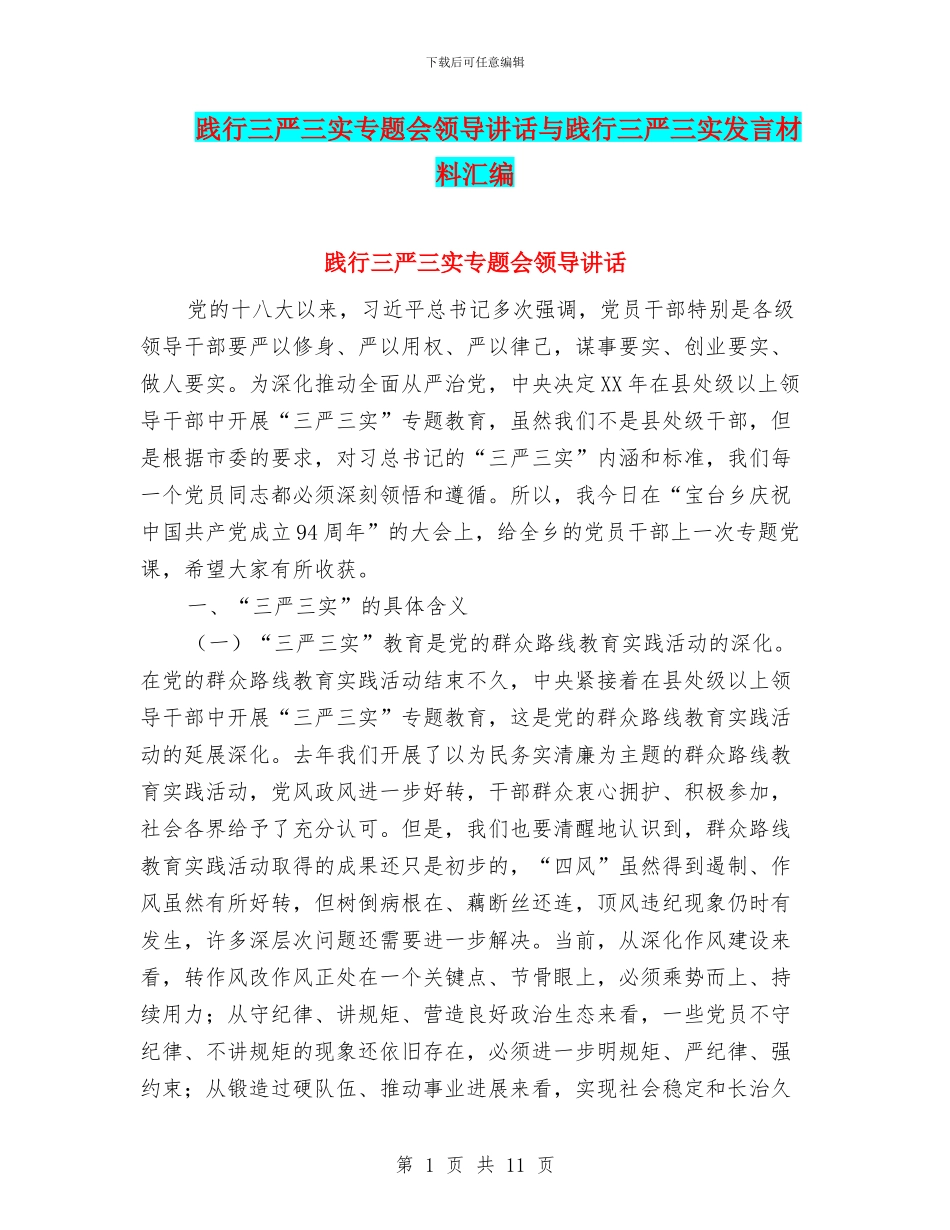 下载后可任意编辑

践行三严三实专题会领导讲话与践行三严三实发言材料汇编

践行三严三实专题会领导讲话

党的十八大以来，习近平总书记多次强调，党员干部特别是各级领导干部要严以修身、严以用权、严以律己，谋事要实、创业要实、做人要实。为深化推动全面从严治党，中央决定XX年在县处级以上领导干部中开展“三严三实”专题教育，虽然我们不是县处级干部，但是根据市委的要求，对习总书记的“三严三实”内涵和标准，我们每一个党员同志都必须深刻领悟和遵循。所以，我今日在“宝台乡庆祝中国共产党成立94周年”的大会上，给全乡的党员干部上一次专题党课，希望大家有所收获。

一、“三严三实”的具体含义

（一）“三严三实”教育是党的群众路线教育实践活动的深化。在党的群众路线教育实践活动结束不久，中央紧接着在县处级以上领导干部中开展“三严三实”专题教育，这是党的群众路线教育实践活动的延展深化。去年我们开展了以为民务实清廉为主题的群众路线教育实践活动，党风政风进一步好转，干部群众衷心拥护、积极参加，社会各界给予了充分认可。但是，我们也要清醒地认识到，群众路线教育实践活动取得的成果还只是初步的，“四风”虽然得到遏制、作风虽然有所好转，但树倒病根在、藕断丝还连，顶风违纪现象仍时有发生，许多深层次问题还需要进一步解决。当前，从深化作风建设来看，转作风改作风正处在一个关键点、节骨眼上，必须乘势而上、持续用力；从守纪律、讲规矩、营造良好政治生态来看，一些党员不守纪律、不讲规矩的现象还依旧存在，必须进一步明规矩、严纪律、强约束；从锻造过硬队伍、推动事业进展来看，实现社会稳定和长治久

第 1 页 共 11 页